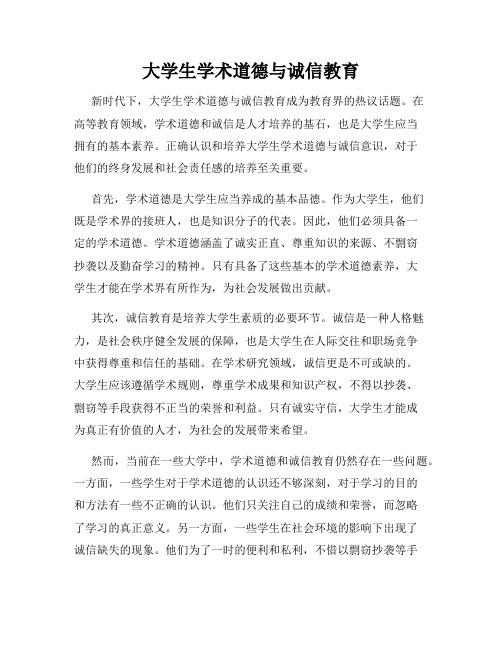 大学生学术道德与诚信教育

新时代下，大学生学术道德与诚信教育成为教育界的热议话题。在高等教育领域，学术道德和诚信是人才培养的基石，也是大学生应当拥有的基本素养。正确认识和培养大学生学术道德与诚信意识，对于他们的终身发展和社会责任感的培养至关重要。

首先，学术道德是大学生应当养成的基本品德。作为大学生，他们既是学术界的接班人，也是知识分子的代表。因此，他们必须具备一定的学术道德。学术道德涵盖了诚实正直、尊重知识的来源、不剽窃抄袭以及勤奋学习的精神。只有具备了这些基本的学术道德素养，大学生才能在学术界有所作为，为社会发展做出贡献。

其次，诚信教育是培养大学生素质的必要环节。诚信是一种人格魅力，是社会秩序健全发展的保障，也是大学生在人际交往和职场竞争中获得尊重和信任的基础。在学术研究领域，诚信更是不可或缺的。大学生应该遵循学术规则，尊重学术成果和知识产权，不得以抄袭、剽窃等手段获得不正当的荣誉和利益。只有诚实守信，大学生才能成为真正有价值的人才，为社会的发展带来希望。

然而，当前在一些大学中，学术道德和诚信教育仍然存在一些问题。一方面，一些学生对于学术道德的认识还不够深刻，对于学习的目的和方法有一些不正确的认识。他们只关注自己的成绩和荣誉，而忽略了学习的真正意义。另一方面，一些学生在社会环境的影响下出现了诚信缺失的现象。他们为了一时的便利和私利，不惜以剽窃抄袭等手